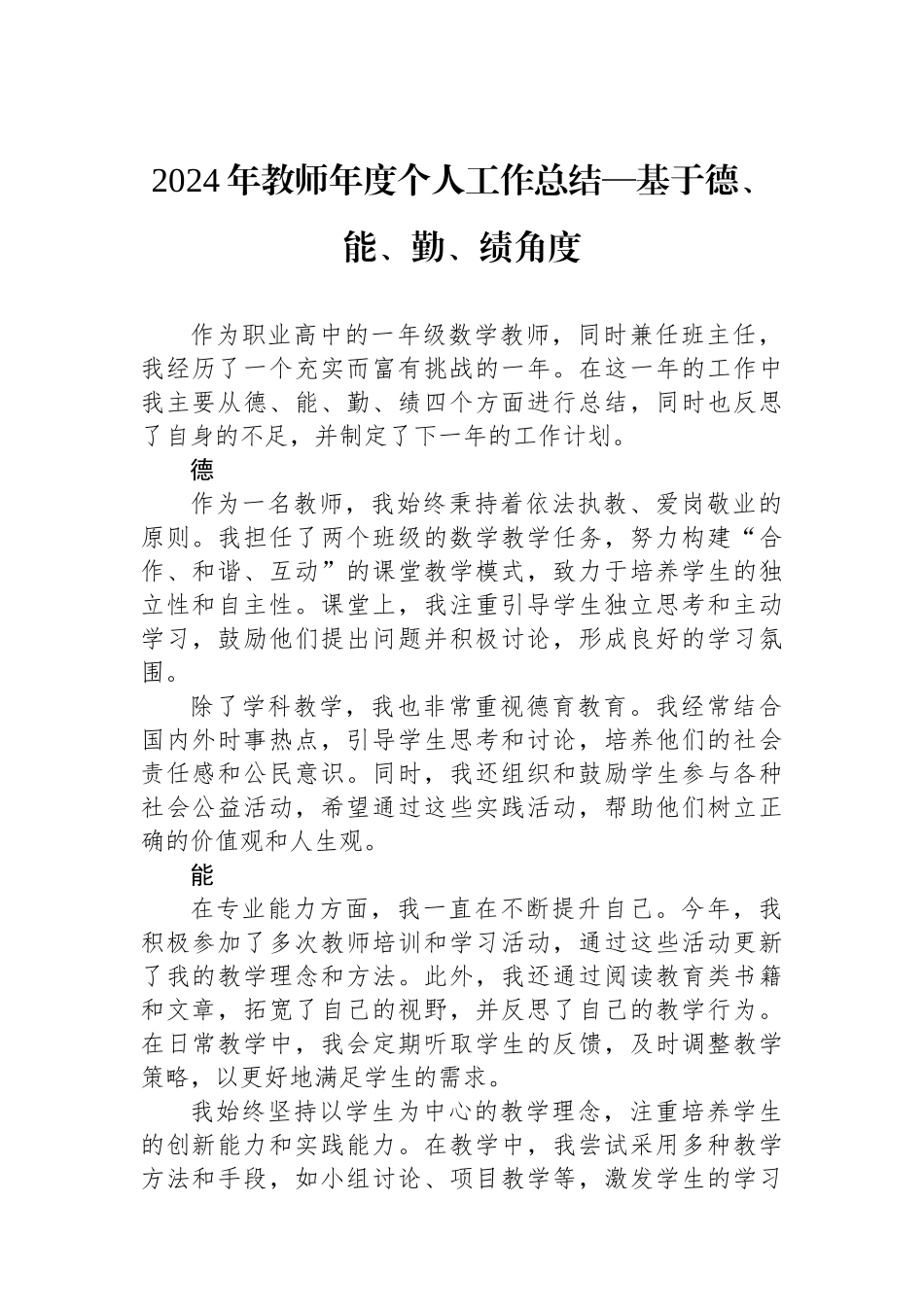 2024 年教师年度个人工作总结—基于德、能、勤、绩角度

作为职业高中的一年级数学教师，同时兼任班主任，我经历了一个充实而富有挑战的一年。在这一年的工作中我主要从德、能、勤、绩四个方面进行总结，同时也反思了自身的不足，并制定了下一年的工作计划。

德

作为一名教师，我始终秉持着依法执教、爱岗敬业的原则。我担任了两个班级的数学教学任务，努力构建“合作、和谐、互动”的课堂教学模式，致力于培养学生的独立性和自主性。课堂上，我注重引导学生独立思考和主动学习，鼓励他们提出问题并积极讨论，形成良好的学习氛围。

除了学科教学，我也非常重视德育教育。我经常结合国内外时事热点，引导学生思考和讨论，培养他们的社会责任感和公民意识。同时，我还组织和鼓励学生参与各种社会公益活动，希望通过这些实践活动，帮助他们树立正确的价值观和人生观。

能

在专业能力方面，我一直在不断提升自己。今年，我积极参加了多次教师培训和学习活动，通过这些活动更新了我的教学理念和方法。此外，我还通过阅读教育类书籍和文章，拓宽了自己的视野，并反思了自己的教学行为。在日常教学中，我会定期听取学生的反馈，及时调整教学策略，以更好地满足学生的需求。

我始终坚持以学生为中心的教学理念，注重培养学生的创新能力和实践能力。在教学中，我尝试采用多种教学方法和手段，如小组讨论、项目教学等，激发学生的学习